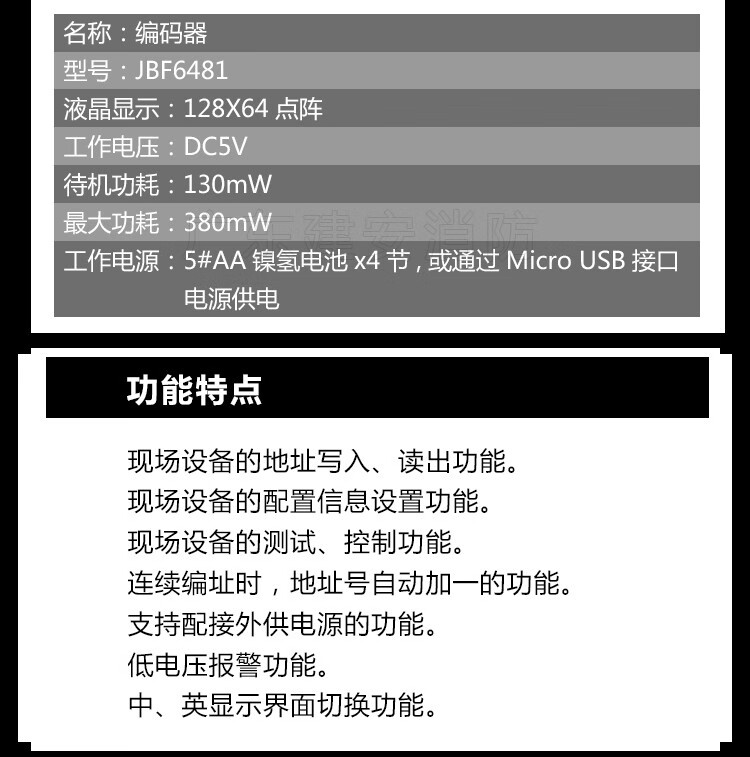 名称：编码器
型号：JBF6481
液晶显示：128X64点阵
工作电压：DC5V
待机功耗：130mW
最大功耗：380mW
工作电源：5#AA镍氢电池x4节，或通过Micro USB接口电源供电

功能特点

现场设备的地址写入、读出功能。
现场设备的配置信息设置功能。
现场设备的测试、控制功能。
连续编址时，地址号自动加一的功能。
支持配接外供电源的功能。
低电压报警功能。
中、英显示界面切换功能。

广东建安消防